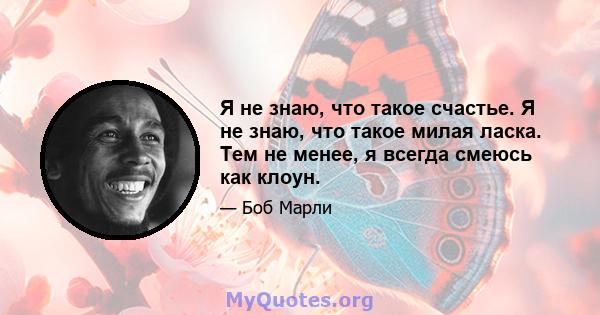 Я не знаю, что такое счастье. Я не знаю, что такое милая ласка. Тем не менее, я всегда смеюсь как клоун.

— Боб Марли

MyQuotes.org